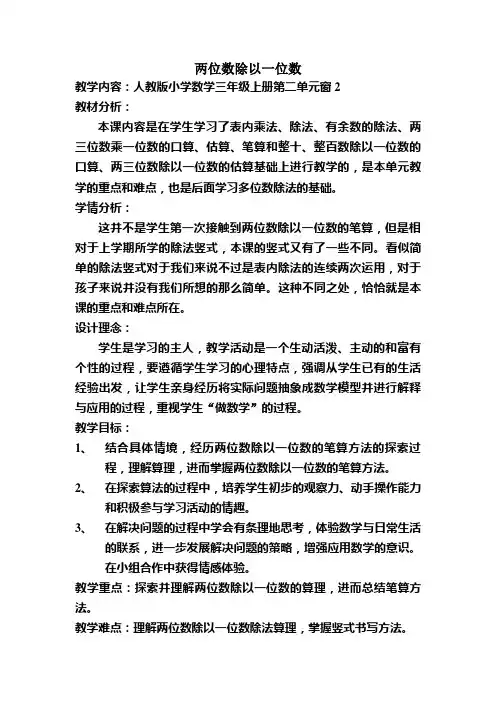 两位数除以一位数

教学内容：人教版小学数学三年级上册第二单元窗 2

教材分析：

本课内容是在学生学习了表内乘法、除法、有余数的除法、两三位数乘一位数的口算、估算、笔算和整十、整百数除以一位数的口算、两三位数除以一位数的估算基础上进行教学的，是本单元教学的重点和难点，也是后面学习多位数除法的基础。

学情分析：

这并不是学生第一次接触到两位数除以一位数的笔算，但是相对于上学期所学的除法竖式，本课的竖式又有了一些不同。看似简单的除法竖式对于我们来说不过是表内除法的连续两次运用，对于孩子来说并没有我们所想的那么简单。这种不同之处，恰恰就是本课的重点和难点所在。

设计理念：

学生是学习的主人，教学活动是一个生动活泼、主动的和富有个性的过程，要遵循学生学习的心理特点，强调从学生已有的生活经验出发，让学生亲身经历将实际问题抽象成数学模型并进行解释与应用的过程，重视学生“做数学”的过程。

教学目标：

1、 结合具体情境，经历两位数除以一位数的笔算方法的探索过程，理解算理，进而掌握两位数除以一位数的笔算方法。

2、 在探索算法的过程中，培养学生初步的观察力、动手操作能力和积极参与学习活动的情趣。

3、 在解决问题的过程中学会有条理地思考，体验数学与日常生活的联系，进一步发展解决问题的策略，增强应用数学的意识。在小组合作中获得情感体验。

教学重点：探索并理解两位数除以一位数的算理，进而总结笔算方法。

教学难点：理解两位数除以一位数除法算理，掌握竖式书写方法。